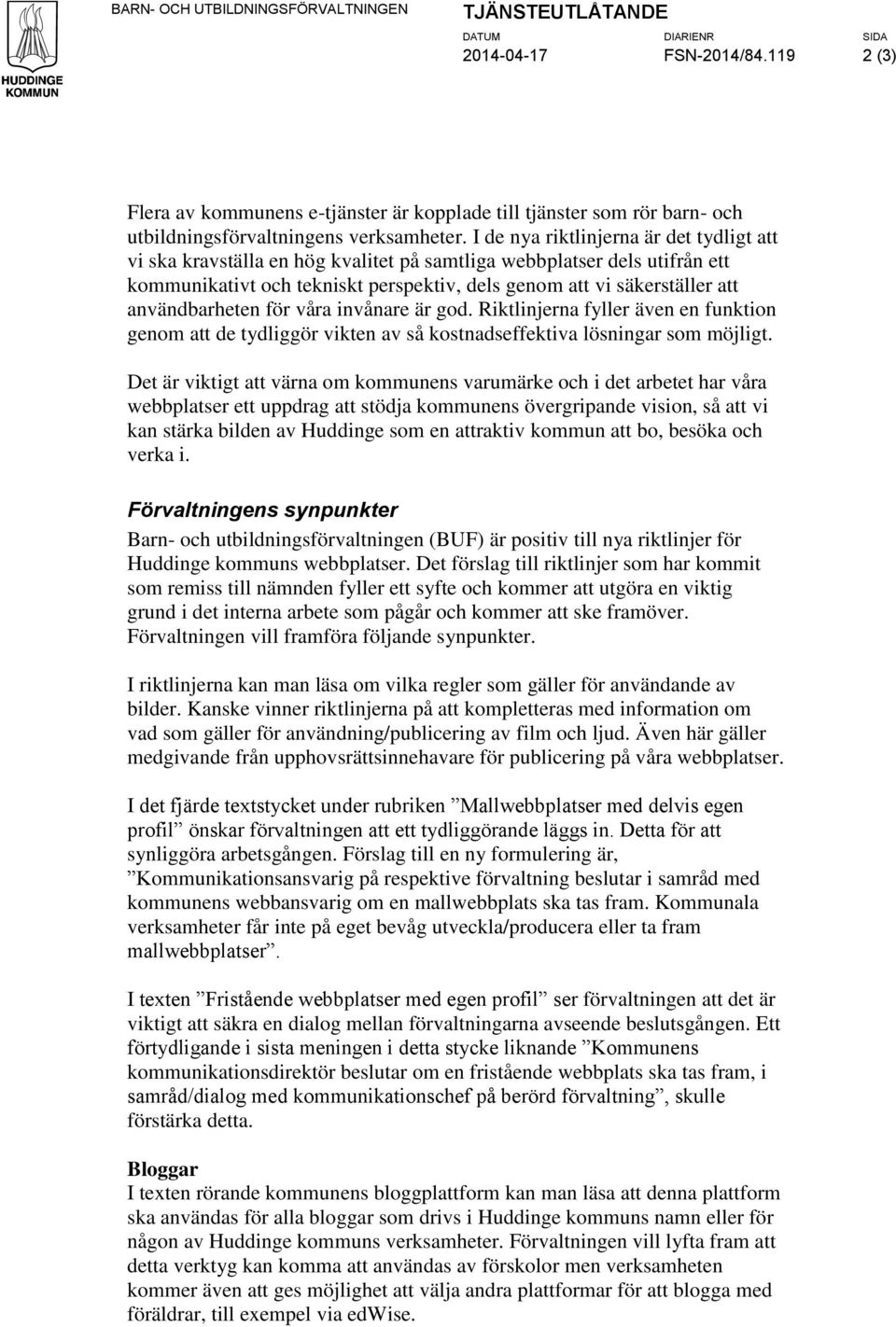 HUDDINGE KOMMUN

BARN- OCH UTBILDNINGSFÖRVALTNINGEN

TJÄNSTEUTLÅTANDE

DATUM
2014-04-17

DIARIENR
FSN-2014/84.119

SIDA
2 (3)

Flera av kommunens e-tjänster är kopplade till tjänster som rör barn- och utbildningsförvaltningens verksamheter. I de nya riktlinjerna är det tydligt att vi ska kravställa en hög kvalitet på samtliga webbplatser dels utifrån ett kommunikativt och tekniskt perspektiv, dels genom att vi säkerställer att användbarheten för våra invånare är god. Riktlinjerna fyller även en funktion genom att de tydliggör vikten av så kostnadseffektiva lösningar som möjligt.

Det är viktigt att värna om kommunens varumärke och i det arbetet har våra webbplatser ett uppdrag att stödja kommunens övergripande vision, så att vi kan stärka bilden av Huddinge som en attraktiv kommun att bo, besöka och verka i.

Förvaltningens synpunkter
Barn- och utbildningsförvaltningen (BUF) är positiv till nya riktlinjer för Huddinge kommuns webbplatser. Det förslag till riktlinjer som har kommit som remiss till nämnden fyller ett syfte och kommer att utgöra en viktig grund i det interna arbete som pågår och kommer att ske framöver. Förvaltningen vill framföra följande synpunkter.

I riktlinjerna kan man läsa om vilka regler som gäller för användande av bilder. Kanske vinner riktlinjerna på att kompletteras med information om vad som gäller för användning/publicering av film och ljud. Även här gäller medgivande från upphovsrättsinnehavare för publicering på våra webbplatser.

I det fjärde textstycket under rubriken ”Mallwebbplatser med delvis egen profil” önskar förvaltningen att ett tydliggörande läggs in. Detta för att synliggöra arbetsgången. Förslag till en ny formulering är, ”Kommunikationsansvarig på respektive förvaltning beslutar i samråd med kommunens webbansvarig om en mallwebbplats ska tas fram. Kommunala verksamheter får inte på eget bevåg utveckla/producera eller ta fram mallwebbplatser”.

I texten ”Fristående webbplatser med egen profil” ser förvaltningen att det är viktigt att säkra en dialog mellan förvaltningarna avseende beslutsgången. Ett förtydligande i sista meningen i detta stycke liknande ”Kommunens kommunikationsdirektör beslutar om en fristående webbplats ska tas fram, i samråd/dialog med kommunikationschef på berörd förvaltning”, skulle förstärka detta.

Bloggar
I texten rörande kommunens bloggplattform kan man läsa att denna plattform ska användas för alla bloggar som drivs i Huddinge kommuns namn eller för någon av Huddinge kommuns verksamheter. Förvaltningen vill lyfta fram att detta verktyg kan komma att användas av förskolor men verksamheten kommer även att ges möjlighet att välja andra plattformar för att blogga med föräldrar, till exempel via edWise.